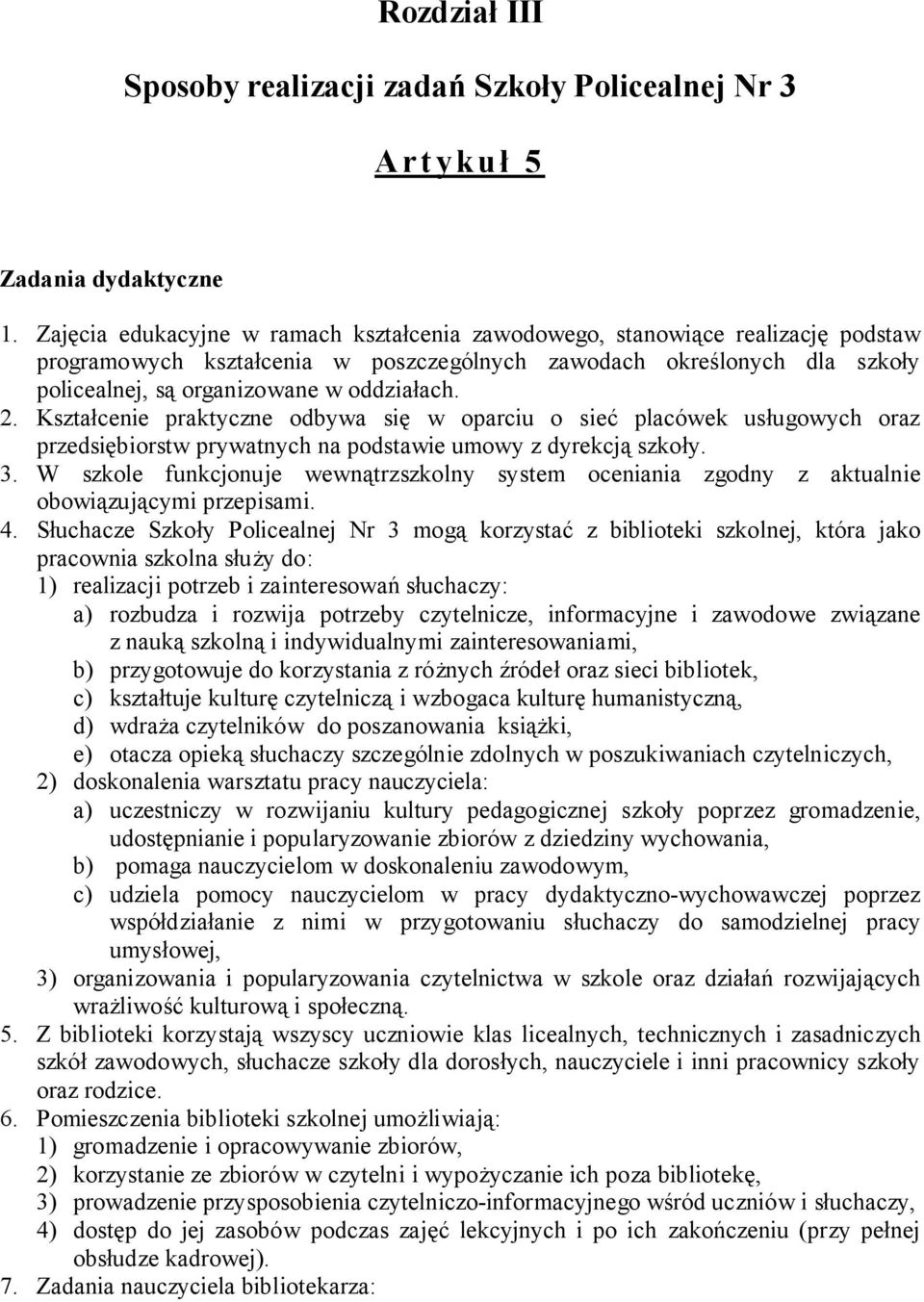 Rozdział III

Sposoby realizacji zadań Szkoły Policealnej Nr 3

Artykuł 5

Zadania dydaktyczne

1. Zajęcia edukacyjne w ramach kształcenia zawodowego, stanowiące realizację podstaw programowych kształcenia w poszczególnych zawodach określonych dla szkoły policealnej, są organizowane w oddziałach.
2. Kształcenie praktyczne odbywa się w oparciu o sieć placówek usługowych oraz przedsiębiorstw prywatnych na podstawie umowy z dyrekcją szkoły.
3. W szkole funkcjonuje wewnątrzszkolny system oceniania zgodny z aktualnie obowiązującymi przepisami.
4. Słuchacze Szkoły Policealnej Nr 3 mogą korzystać z biblioteki szkolnej, która jako pracownia szkolna służy do:
1) realizacji potrzeb i zainteresowań słuchaczy:
a) rozbudza i rozwija potrzeby czytelnicze, informacyjne i zawodowe związane z nauką szkolną i indywidualnymi zainteresowaniami,
b) przygotowuje do korzystania z różnych źródeł oraz sieci bibliotek,
c) kształtuje kulturę czytelniczą i wzbogaca kulturę humanistyczną,
d) wdraża czytelników do poszanowania książki,
e) otacza opieką słuchaczy szczególnie zdolnych w poszukiwaniach czytelniczych,
2) doskonalenia warsztatu pracy nauczyciela:
a) uczestniczy w rozwijaniu kultury pedagogicznej szkoły poprzez gromadzenie, udostępnianie i popularyzowanie zbiorów z dziedziny wychowania,
b) pomaga nauczycielom w doskonaleniu zawodowym,
c) udziela pomocy nauczycielom w pracy dydaktyczno-wychowawczej poprzez współdziałanie z nimi w przygotowaniu słuchaczy do samodzielnej pracy umysłowej,
3) organizowania i popularyzowania czytelnictwa w szkole oraz działań rozwijających wrażliwość kulturową i społeczną.
5. Z biblioteki korzystają wszyscy uczniowie klas licealnych, technicznych i zasadniczych szkół zawodowych, słuchacze szkoły dla dorosłych, nauczyciele i inni pracownicy szkoły oraz rodzice.
6. Pomieszczenia biblioteki szkolnej umożliwiają:
1) gromadzenie i opracowywanie zbiorów,
2) korzystanie ze zbiorów w czytelni i wypożyczanie ich poza bibliotekę,
3) prowadzenie przysposobienia czytelniczo-informacyjnego wśród uczniów i słuchaczy,
4) dostęp do jej zasobów podczas zajęć lekcyjnych i po ich zakończeniu (przy pełnej obsłudze kadrowej).
7. Zadania nauczyciela bibliotekarza: